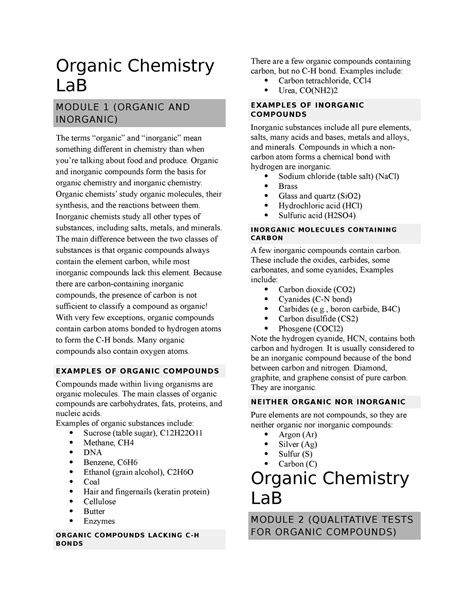 Organic Chemistry LaB

MODULE 1 (ORGANIC AND INORGANIC)

The terms "organic" and "inorganic" mean something different in chemistry than when you're talking about food and produce. Organic and inorganic compounds form the basis for organic chemistry and inorganic chemistry. Organic chemists' study organic molecules, their synthesis, and the reactions between them. Inorganic chemists study all other types of substances, including salts, metals, and minerals. The main difference between the two classes of substances is that organic compounds always contain the element carbon, while most inorganic compounds lack this element. Because there are carbon-containing inorganic compounds, the presence of carbon is not sufficient to classify a compound as organic! With very few exceptions, organic compounds contain carbon atoms bonded to hydrogen atoms to form the C-H bonds. Many organic compounds also contain oxygen atoms.

EXAMPLES OF ORGANIC COMPOUNDS

Compounds made within living organisms are organic molecules. The main classes of organic compounds are carbohydrates, fats, proteins, and nucleic acids.
Examples of organic substances include:
• Sucrose (table sugar), C12H22O11
• Methane, CH4
• DNA
• Benzene, C6H6
• Ethanol (grain alcohol), C2H6O
• Coal
• Hair and fingernails (keratin protein)
• Cellulose
• Butter
• Enzymes

ORGANIC COMPOUNDS LACKING C-H BONDS

There are a few organic compounds containing carbon, but no C-H bond. Examples include:
• Carbon tetrachloride, CCl4
• Urea, CO(NH2)2

EXAMPLES OF INORGANIC COMPOUNDS

Inorganic substances include all pure elements, salts, many acids and bases, metals and alloys, and minerals. Compounds in which a non-carbon atom forms a chemical bond with hydrogen are inorganic.
• Sodium chloride (table salt) (NaCl)
• Brass
• Glass and quartz (SiO2)
• Hydrochloric acid (HCl)
• Sulfuric acid (H2SO4)

INORGANIC MOLECULES CONTAINING CARBON

A few inorganic compounds contain carbon. These include the oxides, carbides, some carbonates, and some cyanides, Examples include:
• Carbon dioxide (CO2)
• Cyanides (C-N bond)
• Carbides (e.g., boron carbide, B4C)
• Carbon disulfide (CS2)
• Phosgene (COCl2)
Note the hydrogen cyanide, HCN, contains both carbon and hydrogen. It is usually considered to be an inorganic compound because of the bond between carbon and nitrogen. Diamond, graphite, and graphene consist of pure carbon. They are inorganic.

NEITHER ORGANIC NOR INORGANIC

Pure elements are not compounds, so they are neither organic nor inorganic compounds:
• Argon (Ar)
• Silver (Ag)
• Sulfur (S)
• Carbon (C)

Organic Chemistry LaB

MODULE 2 (QUALITATIVE TESTS FOR ORGANIC COMPOUNDS)